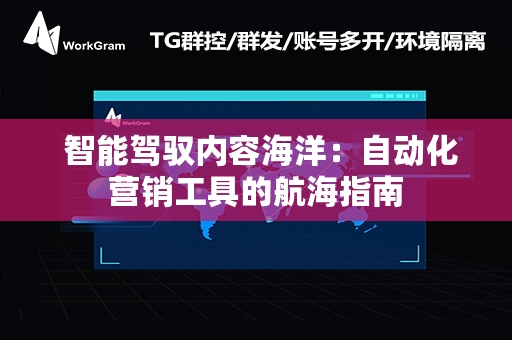 WorkGram

TG群控/群发/账号多开/环境隔离

WorkGram

智能驾驭内容海洋：自动化营销工具的航海指南